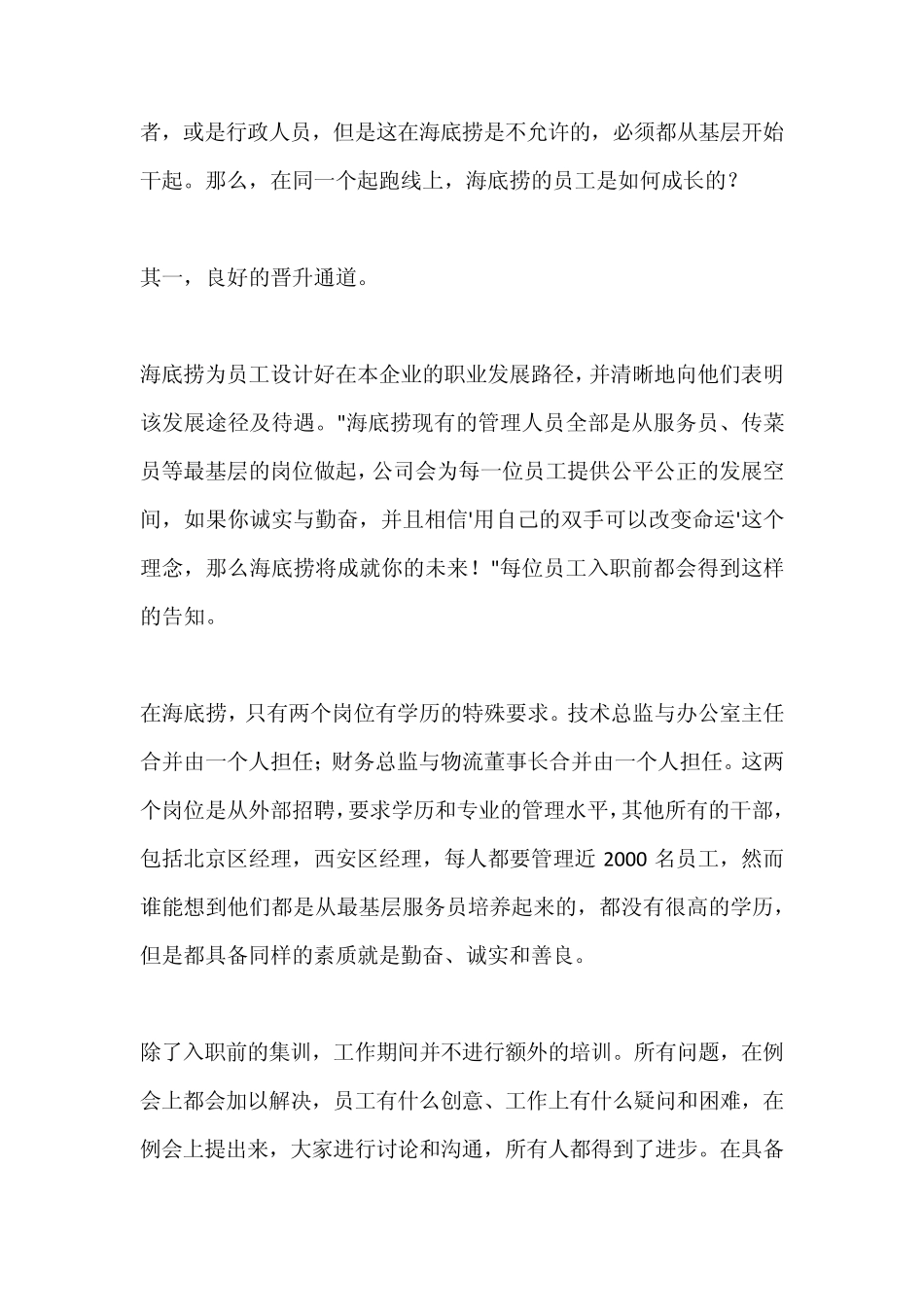 者，或是行政人员，但是这在海底捞是不允许的，必须都从基层开始干起。那么，在同一个起跑线上，海底捞的员工是如何成长的？

其一，良好的晋升通道。

海底捞为员工设计好在本企业的职业发展路径，并清晰地向他们表明该发展途径及待遇。"海底捞现有的管理人员全部是从服务员、传菜员等最基层的岗位做起，公司会为每一位员工提供公平公正的发展空间，如果你诚实与勤奋，并且相信'用自己的双手可以改变命运'这个理念，那么海底捞将成就你的未来！"每位员工入职前都会得到这样的告知。

在海底捞，只有两个岗位有学历的特殊要求。技术总监与办公室主任合并由一个人担任；财务总监与物流董事长合并由一个人担任。这两个岗位是从外部招聘，要求学历和专业的管理水平，其他所有的干部，包括北京区经理，西安区经理，每人都要管理近 2000 名员工，然而谁能想到他们都是从最基层服务员培养起来的，都没有很高的学历，但是都具备同样的素质就是勤奋、诚实和善良。

除了入职前的集训，工作期间并不进行额外的培训。所有问题，在例会上都会加以解决，员工有什么创意、工作上有什么疑问和困难，在例会上提出来，大家进行讨论和沟通，所有人都得到了进步。在具备